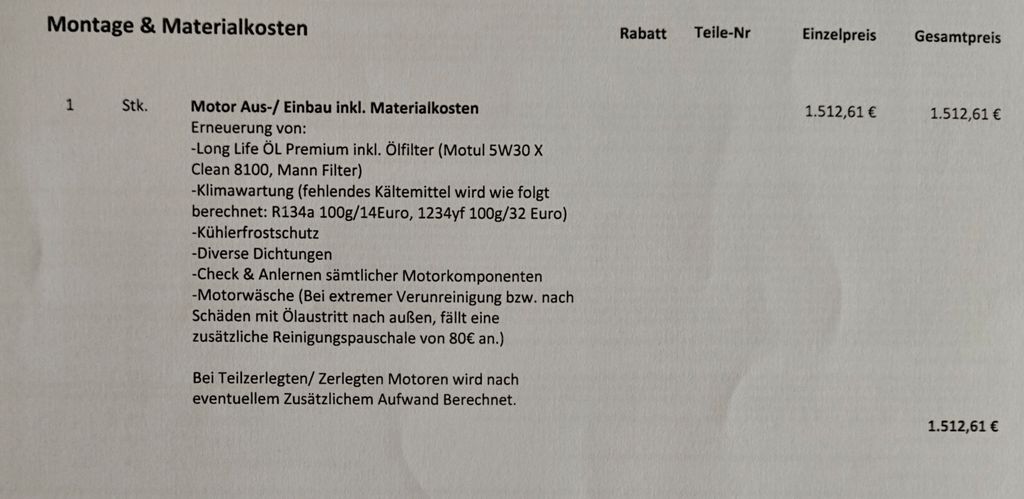 Montage & Materialkosten

Rabatt Teile-Nr Einzelpreis Gesamtpreis

1 Stk. Motor Aus-/ Einbau inkl. Materialkosten 1.512,61 € 1.512,61 €

Erneuerung von:
-Long Life ÖL Premium inkl. Ölfilter (Motul 5W30 X Clean 8100, Mann Filter)
-Klimawartung (fehlendes Kältemittel wird wie folgt berechnet: R134a 100g/14Euro, 1234yf 100g/32 Euro)
-Kühlerfrostschutz
-Diverse Dichtungen
-Check & Anlernen sämtlicher Motorkomponenten
-Motorwäsche (Bei extremer Verunreinigung bzw. nach Schäden mit Ölaustritt nach außen, fällt eine zusätzliche Reinigungspauschale von 80€ an.)

Bei Teilzerlegten/ Zerlegten Motoren wird nach eventuellem Zusätzlichem Aufwand Berechnet.

1.512,61 €